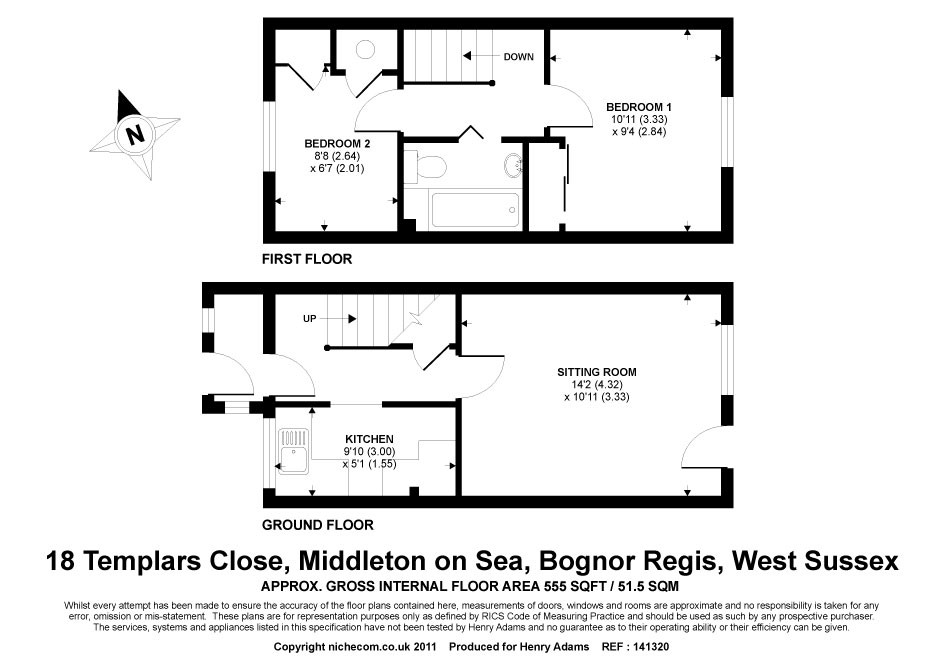 N

DOWN

BEDROOM 1
10'11 (3.33)
x 9'4 (2.84)

BEDROOM 2
8'8 (2.64)
x 6'7 (2.01)

FIRST FLOOR

UP

SITTING ROOM
14'2 (4.32)
x 10'11 (3.33)

KITCHEN
9'10 (3.00)
x 5'1 (1.55)

GROUND FLOOR

18 Templars Close, Middleton on Sea, Bognor Regis, West Sussex

APPROX. GROSS INTERNAL FLOOR AREA 555 SQFT / 51.5 SQM

Whilst every attempt has been made to ensure the accuracy of the floor plans contained here, measurements of doors, windows and rooms are approximate and no responsibility is taken for any error, omission or mis-statement. These plans are for representation purposes only as defined by RICS Code of Measuring Practice and should be used as such by any prospective purchaser. The services, systems and appliances listed in this specification have not been tested by Henry Adams and no guarantee as to their operating ability or their efficiency can be given.

Copyright nichecom.co.uk 2011 Produced for Henry Adams REF : 141320